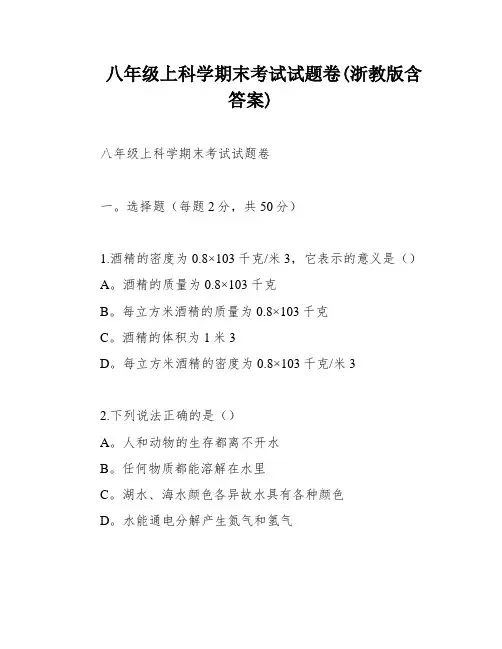 八年级上科学期末考试试题卷(浙教版含答案)

八年级上科学期末考试试题卷

一。选择题（每题2分，共50分）

1.酒精的密度为0.8×103千克/米3，它表示的意义是（）
A。酒精的质量为0.8×103千克
B。每立方米酒精的质量为0.8×103千克
C。酒精的体积为1米3
D。每立方米酒精的密度为0.8×103千克/米3

2.下列说法正确的是（）
A。人和动物的生存都离不开水
B。任何物质都能溶解在水里
C。湖水、海水颜色各异故水具有各种颜色
D。水能通电分解产生氮气和氢气